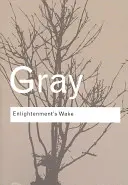 Gray

Enlightenment's Wake